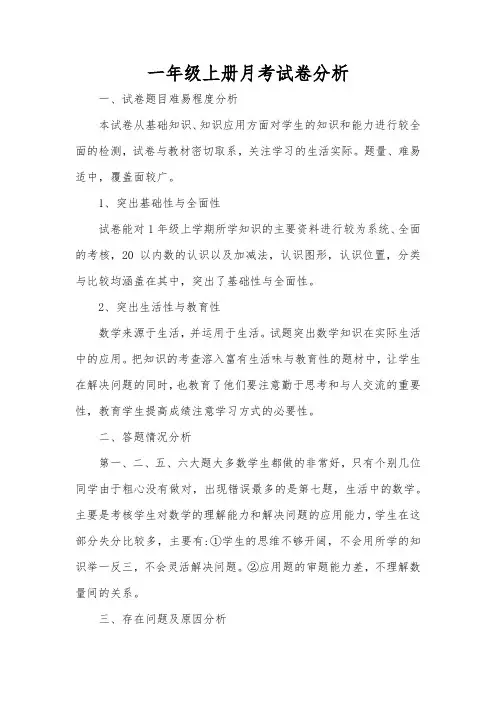 一年级上册月考试卷分析

一、试卷题目难易程度分析

本试卷从基础知识、知识应用方面对学生的知识和能力进行较全面的检测，试卷与教材密切联系，关注学习的生活实际。题量、难易适中，覆盖面较广。

1、突出基础性与全面性

试卷能对1年级上学期所学知识的主要资料进行较为系统、全面的考核，20以内数的认识以及加减法，认识图形，认识位置，分类与比较均涵盖在其中，突出了基础性与全面性。

2、突出生活性与教育性

数学来源于生活，并运用于生活。试题突出数学知识在实际生活中的应用。把知识的考查溶入富有生活味与教育性的题材中，让学生在解决问题的同时，也教育了他们要注意勤于思考和与人交流的重要性，教育学生提高成绩注意学习方式的必要性。

二、答题情况分析

第一、二、五、六大题大多数学生都做的非常好，只有个别几位同学由于粗心没有做对，出现错误最多的是第七题，生活中的数学。主要是考核学生对数学的理解能力和解决问题的应用能力，学生在这部分失分比较多，主要有：①学生的思维不够开阔，不会用所学的知识举一反三，不会灵活解决问题。②应用题的审题能力差，不理解数量间的关系。

三、存在问题及原因分析